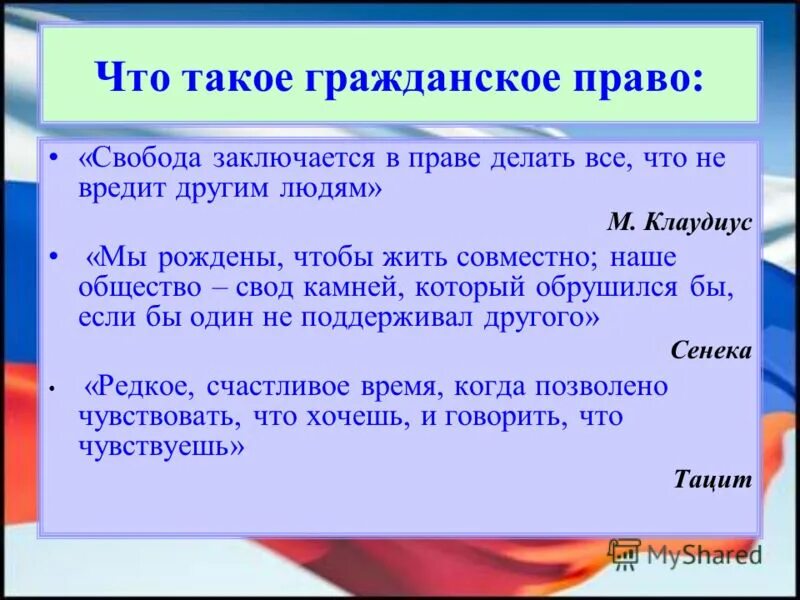 Что такое гражданское право:

• «Свобода заключается в праве делать все, что не вредит другим людям»

М. Клаудиус

• «Мы рождены, чтобы жить совместно; наше общество – свод камней, который обрушился бы, если бы один не поддерживал другого»

Сенека

• «Редкое, счастливое время, когда позволено чувствовать, что хочешь, и говорить, что чувствуешь»

Тацит

MyShared